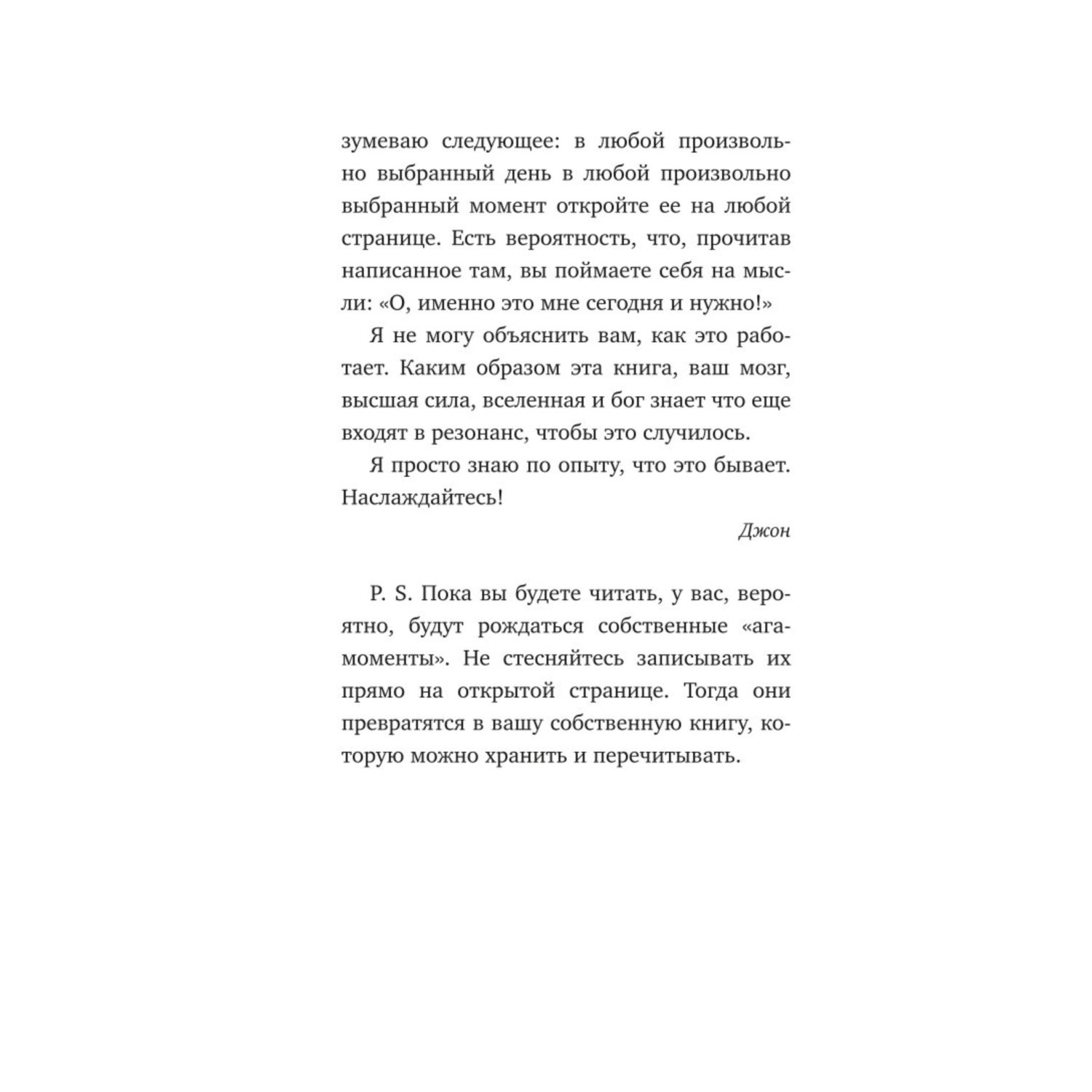 зумеваю следующее: в любой произвольно выбранный день в любой произвольно выбранный момент откройте ее на любой странице. Есть вероятность, что, прочитав написанное там, вы поймаете себя на мысли: «О, именно это мне сегодня и нужно!»

Я не могу объяснить вам, как это работает. Каким образом эта книга, ваш мозг, высшая сила, вселенная и бог знает что еще входят в резонанс, чтобы это случилось.

Я просто знаю по опыту, что это бывает. Наслаждайтесь!

Джон

P. S. Пока вы будете читать, у вас, вероятно, будут рождаться собственные «ага-моменты». Не стесняйтесь записывать их прямо на открытой странице. Тогда они превратятся в вашу собственную книгу, которую можно хранить и перечитывать.